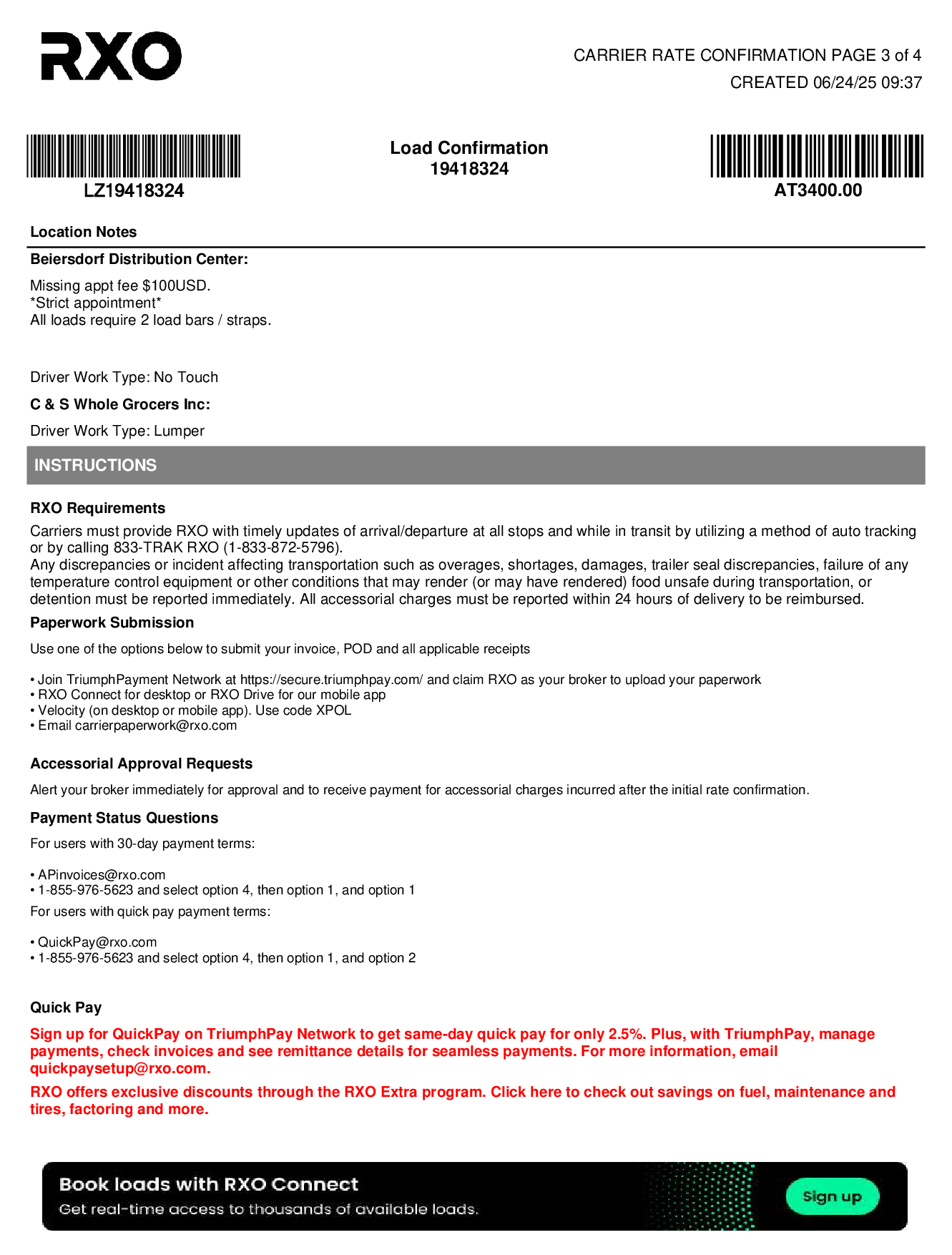 RXO

CARRIER RATE CONFIRMATION PAGE 3 of 4
CREATED 06/24/25 09:37

LZ19418324

Load Confirmation
19418324

AT3400.00

Location Notes

Beiersdorf Distribution Center:

Missing appt fee $100USD.
*Strict appointment*
All loads require 2 load bars / straps.

Driver Work Type: No Touch

C & S Whole Grocers Inc:

Driver Work Type: Lumper

INSTRUCTIONS

RXO Requirements

Carriers must provide RXO with timely updates of arrival/departure at all stops and while in transit by utilizing a method of auto tracking or by calling 833-TRAK RXO (1-833-872-5796).
Any discrepancies or incident affecting transportation such as overages, shortages, damages, trailer seal discrepancies, failure of any temperature control equipment or other conditions that may render (or may have rendered) food unsafe during transportation, or detention must be reported immediately. All accessorial charges must be reported within 24 hours of delivery to be reimbursed.

Paperwork Submission

Use one of the options below to submit your invoice, POD and all applicable receipts

• Join TriumphPayment Network at https://secure.triumphpay.com/ and claim RXO as your broker to upload your paperwork
• RXO Connect for desktop or RXO Drive for our mobile app
• Velocity (on desktop or mobile app). Use code XPOL
• Email carrierpaperwork@rxo.com

Accessorial Approval Requests

Alert your broker immediately for approval and to receive payment for accessorial charges incurred after the initial rate confirmation.

Payment Status Questions

For users with 30-day payment terms:

• APinvoices@rxo.com
• 1-855-976-5623 and select option 4, then option 1, and option 1

For users with quick pay payment terms:

• QuickPay@rxo.com
• 1-855-976-5623 and select option 4, then option 1, and option 2

Quick Pay

Sign up for QuickPay on TriumphPay Network to get same-day quick pay for only 2.5%. Plus, with TriumphPay, manage payments, check invoices and see remittance details for seamless payments. For more information, email quickpaysetup@rxo.com.

RXO offers exclusive discounts through the RXO Extra program. Click here to check out savings on fuel, maintenance and tires, factoring and more.

Book loads with RXO Connect
Get real-time access to thousands of available loads.
Sign up